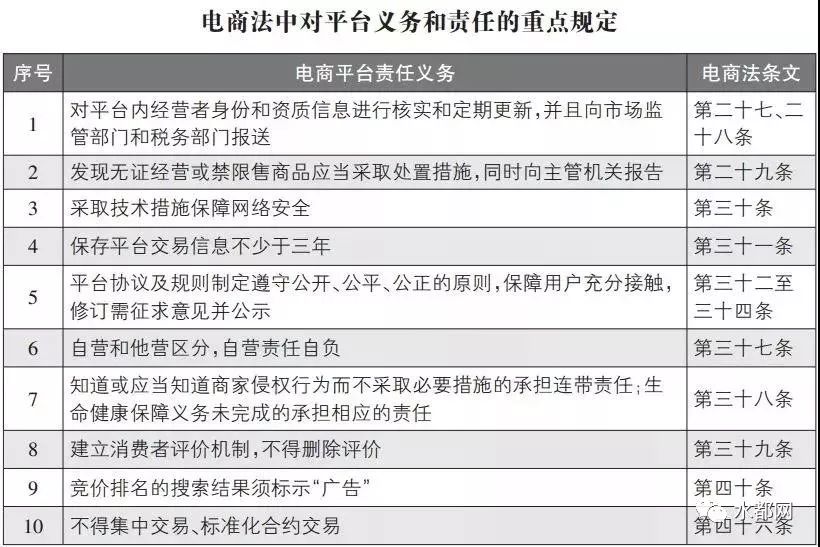 电商法中对平台义务和责任的重点规定

| 序号 | 电商平台责任义务 | 电商法条文 |
|---|---|---|
| 1 | 对平台内经营者身份和资质信息进行核实和定期更新，并且向市场监管部门和税务部门报送 | 第二十七、二十八条 |
| 2 | 发现无证经营或禁限售商品应当采取处置措施，同时向主管机关报告 | 第二十九条 |
| 3 | 采取技术措施保障网络安全 | 第三十条 |
| 4 | 保存平台交易信息不少于三年 | 第三十一条 |
| 5 | 平台协议及规则制定遵守公开、公平、公正的原则，保障用户充分接触，修订需征求意见并公示 | 第三十二至三十四条 |
| 6 | 自营和他营区分，自营责任自负 | 第三十七条 |
| 7 | 知道或应当知道商家侵权行为而不采取必要措施的承担连带责任；生命健康保障义务未完成的承担相应的责任 | 第三十八条 |
| 8 | 建立消费者评价机制，不得删除评价 | 第三十九条 |
| 9 | 竞价排名的搜索结果须标示“广告” | 第四十条 |
| 10 | 不得集中交易、标准化合约交易 | 第四十六条 |

水都网